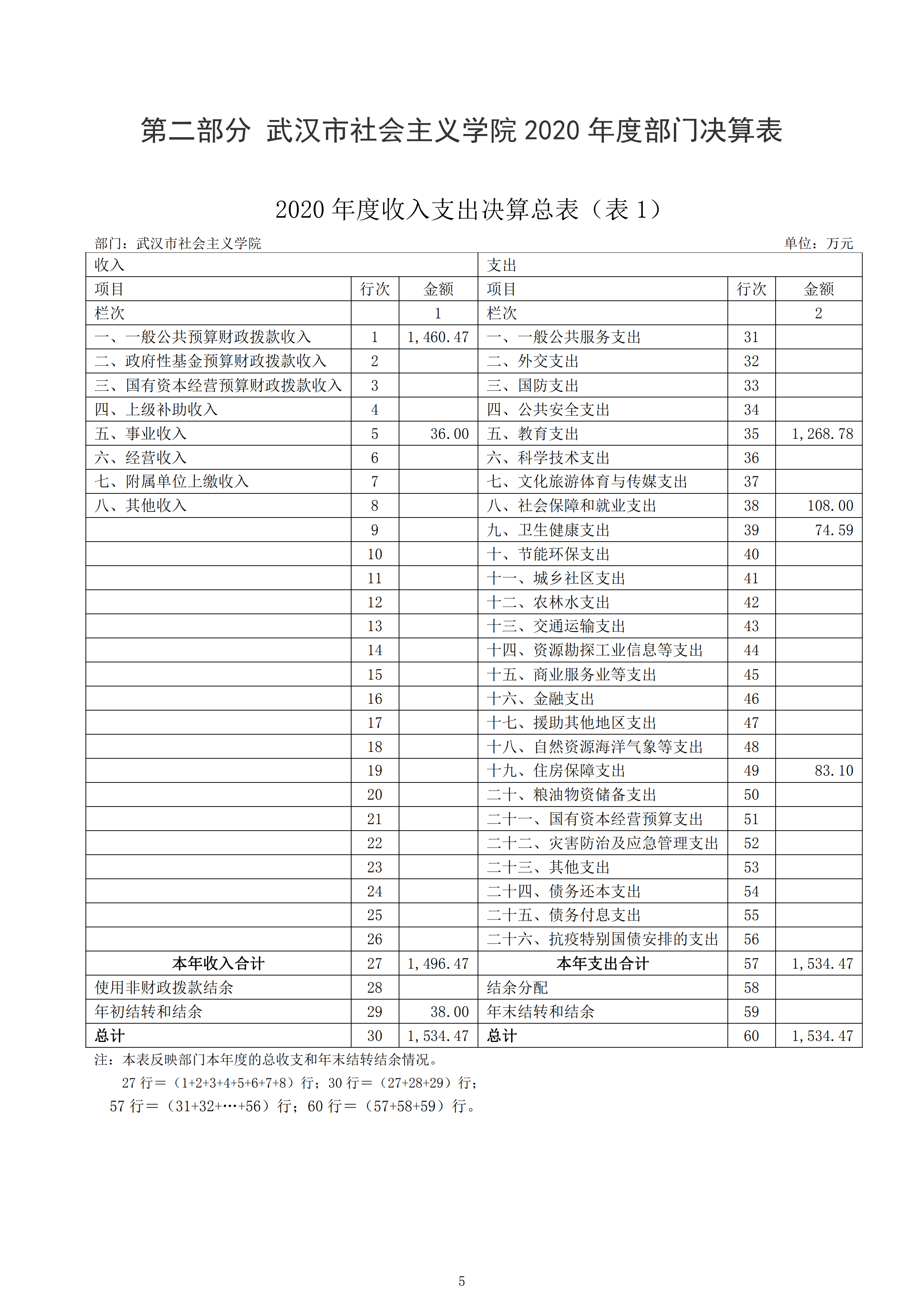 第二部分 武汉市社会主义学院 2020 年度部门决算表

2020 年度收入支出决算总表（表 1）

部门：武汉市社会主义学院　　　　单位：万元

| 收入 | | | 支出 | | |
|---|---|---|---|---|---|
| 项目 | 行次 | 金额 | 项目 | 行次 | 金额 |
| 栏次 | | 1 | 栏次 | | 2 |
| 一、一般公共预算财政拨款收入 | 1 | 1,460.47 | 一、一般公共服务支出 | 31 | |
| 二、政府性基金预算财政拨款收入 | 2 | | 二、外交支出 | 32 | |
| 三、国有资本经营预算财政拨款收入 | 3 | | 三、国防支出 | 33 | |
| 四、上级补助收入 | 4 | | 四、公共安全支出 | 34 | |
| 五、事业收入 | 5 | 36.00 | 五、教育支出 | 35 | 1,268.78 |
| 六、经营收入 | 6 | | 六、科学技术支出 | 36 | |
| 七、附属单位上缴收入 | 7 | | 七、文化旅游体育与传媒支出 | 37 | |
| 八、其他收入 | 8 | | 八、社会保障和就业支出 | 38 | 108.00 |
| | 9 | | 九、卫生健康支出 | 39 | 74.59 |
| | 10 | | 十、节能环保支出 | 40 | |
| | 11 | | 十一、城乡社区支出 | 41 | |
| | 12 | | 十二、农林水支出 | 42 | |
| | 13 | | 十三、交通运输支出 | 43 | |
| | 14 | | 十四、资源勘探工业信息等支出 | 44 | |
| | 15 | | 十五、商业服务业等支出 | 45 | |
| | 16 | | 十六、金融支出 | 46 | |
| | 17 | | 十七、援助其他地区支出 | 47 | |
| | 18 | | 十八、自然资源海洋气象等支出 | 48 | |
| | 19 | | 十九、住房保障支出 | 49 | 83.10 |
| | 20 | | 二十、粮油物资储备支出 | 50 | |
| | 21 | | 二十一、国有资本经营预算支出 | 51 | |
| | 22 | | 二十二、灾害防治及应急管理支出 | 52 | |
| | 23 | | 二十三、其他支出 | 53 | |
| | 24 | | 二十四、债务还本支出 | 54 | |
| | 25 | | 二十五、债务付息支出 | 55 | |
| | 26 | | 二十六、抗疫特别国债安排的支出 | 56 | |
| 本年收入合计 | 27 | 1,496.47 | 本年支出合计 | 57 | 1,534.47 |
| 使用非财政拨款结余 | 28 | | 结余分配 | 58 | |
| 年初结转和结余 | 29 | 38.00 | 年末结转和结余 | 59 | |
| 总计 | 30 | 1,534.47 | 总计 | 60 | 1,534.47 |

注：本表反映部门本年度的总收支和年末结转结余情况。
27 行＝（1+2+3+4+5+6+7+8）行；30 行＝（27+28+29）行；
57 行＝（31+32+…+56）行；60 行＝（57+58+59）行。

5